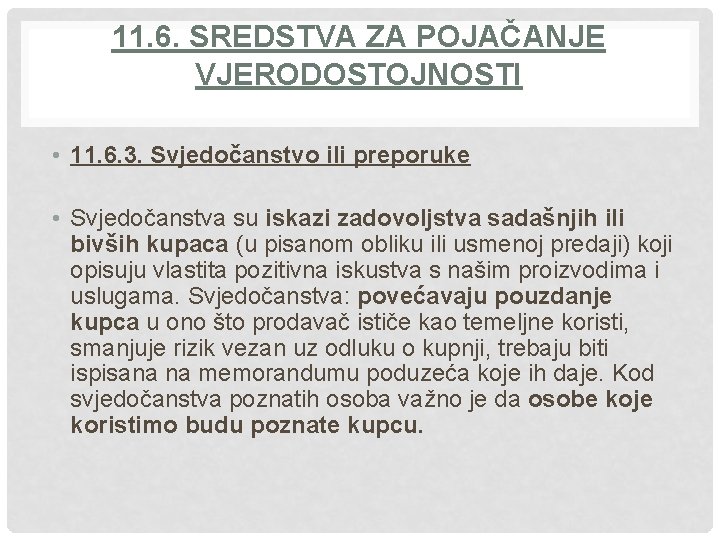 11.6. SREDSTVA ZA POJAČANJE VJERODOSTOJNOSTI

• 11.6.3. Svjedočanstvo ili preporuke

• Svjedočanstva su iskazi zadovoljstva sadašnjih ili bivših kupaca (u pisanom obliku ili usmenoj predaji) koji opisuju vlastita pozitivna iskustva s našim proizvodima i uslugama. Svjedočanstva: povećavaju pouzdanje kupca u ono što prodavač ističe kao temeljne koristi, smanjuje rizik vezan uz odluku o kupnji, trebaju biti ispisana na memorandumu poduzeća koje ih daje. Kod svjedočanstva poznatih osoba važno je da osobe koje koristimo budu poznate kupcu.